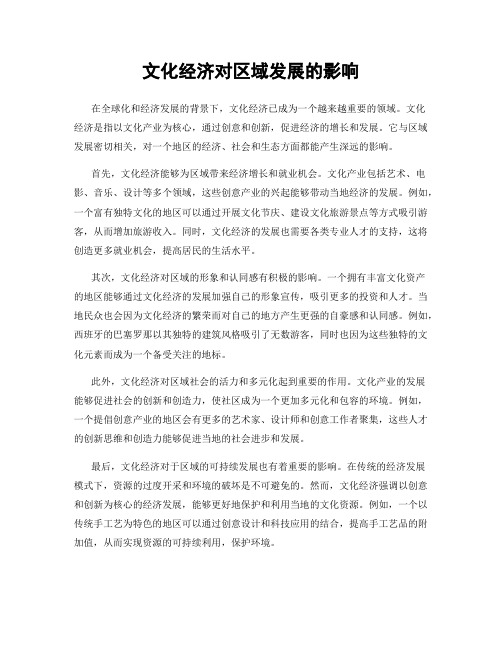 文化经济对区域发展的影响

在全球化和经济发展的背景下，文化经济已成为一个越来越重要的领域。文化经济是指以文化产业为核心，通过创意和创新，促进经济的增长和发展。它与区域发展密切相关，对一个地区的经济、社会和生态方面都能产生深远的影响。

首先，文化经济能够为区域带来经济增长和就业机会。文化产业包括艺术、电影、音乐、设计等多个领域，这些创意产业的兴起能够带动当地经济的发展。例如，一个富有独特文化的地区可以通过开展文化节庆、建设文化旅游景点等方式吸引游客，从而增加旅游收入。同时，文化经济的发展也需要各类专业人才的支持，这将创造更多就业机会，提高居民的生活水平。

其次，文化经济对区域的形象和认同感有积极的影响。一个拥有丰富文化资产的地区能够通过文化经济的发展加强自己的形象宣传，吸引更多的投资和人才。当地民众也会因为文化经济的繁荣而对自己的地方产生更强的自豪感和认同感。例如，西班牙的巴塞罗那以其独特的建筑风格吸引了无数游客，同时也因为这些独特的文化元素而成为一个备受关注的地标。

此外，文化经济对区域社会的活力和多元化起到重要的作用。文化产业的发展能够促进社会的创新和创造力，使社区成为一个更加多元化和包容的环境。例如，一个提倡创意产业的地区会有更多的艺术家、设计师和创意工作者聚集，这些人才的创新思维和创造力能够促进当地的社会进步和发展。

最后，文化经济对于区域的可持续发展也有着重要的影响。在传统的经济发展模式下，资源的过度开采和环境的破坏是不可避免的。然而，文化经济强调以创意和创新为核心的经济发展，能够更好地保护和利用当地的文化资源。例如，一个以传统手工艺为特色的地区可以通过创意设计和科技应用的结合，提高手工艺品的附加值，从而实现资源的可持续利用，保护环境。